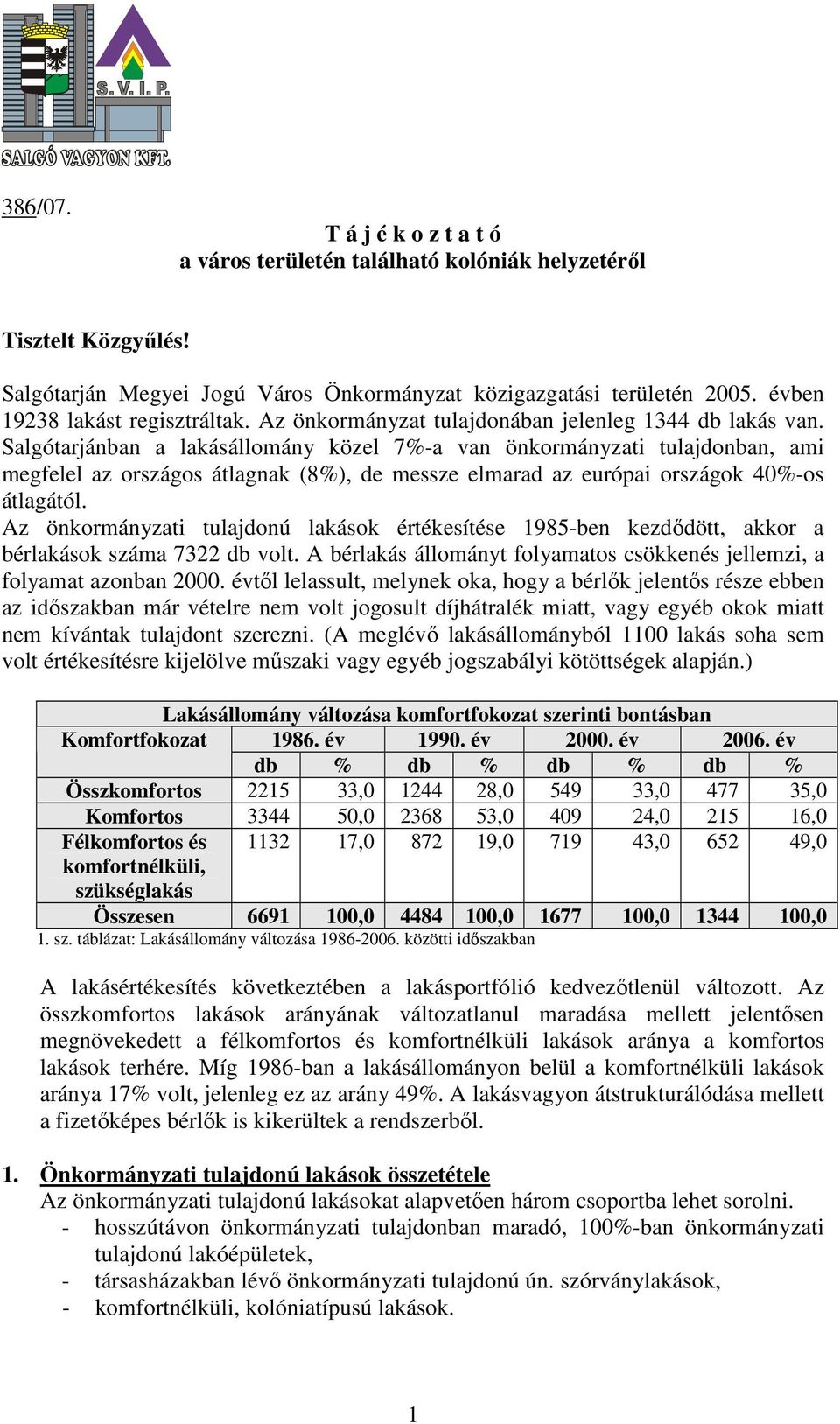 S. V. I. P.
SALGÓ VAGYON KFT.

386/07.

T á j é k o z t a t ó
a város területén található kolóniák helyzetéről

Tisztelt Közgyűlés!

Salgótarján Megyei Jogú Város Önkormányzat közigazgatási területén 2005. évben 19238 lakást regisztráltak. Az önkormányzat tulajdonában jelenleg 1344 db lakás van. Salgótarjánban a lakásállomány közel 7%-a van önkormányzati tulajdonban, ami megfelel az országos átlagnak (8%), de messze elmarad az európai országok 40%-os átlagától.
Az önkormányzati tulajdonú lakások értékesítése 1985-ben kezdődött, akkor a bérlakások száma 7322 db volt. A bérlakás állományt folyamatos csökkenés jellemzi, a folyamat azonban 2000. évtől lelassult, melynek oka, hogy a bérlők jelentős része ebben az időszakban már vételre nem volt jogosult díjhátralék miatt, vagy egyéb okok miatt nem kívántak tulajdont szerezni. (A meglévő lakásállományból 1100 lakás soha sem volt értékesítésre kijelölve műszaki vagy egyéb jogszabályi kötöttségek alapján.)

Lakásállomány változása komfortfokozat szerinti bontásban

| Komfortfokozat | 1986. év | | 1990. év | | 2000. év | | 2006. év | |
|---|---|---|---|---|---|---|---|---|
| | db | % | db | % | db | % | db | % |
| Összkomfortos | 2215 | 33,0 | 1244 | 28,0 | 549 | 33,0 | 477 | 35,0 |
| Komfortos | 3344 | 50,0 | 2368 | 53,0 | 409 | 24,0 | 215 | 16,0 |
| Félkomfortos és komfortnélküli, szükséglakás | 1132 | 17,0 | 872 | 19,0 | 719 | 43,0 | 652 | 49,0 |
| Összesen | 6691 | 100,0 | 4484 | 100,0 | 1677 | 100,0 | 1344 | 100,0 |

1. sz. táblázat: Lakásállomány változása 1986-2006. közötti időszakban

A lakásértékesítés következtében a lakásportfólió kedvezőtlenül változott. Az összkomfortos lakások arányának változatlanul maradása mellett jelentősen megnövekedett a félkomfortos és komfortnélküli lakások aránya a komfortos lakások terhére. Míg 1986-ban a lakásállományon belül a komfortnélküli lakások aránya 17% volt, jelenleg ez az arány 49%. A lakásvagyon átstrukturálódása mellett a fizetőképes bérlők is kikerültek a rendszerből.

1. Önkormányzati tulajdonú lakások összetétele
Az önkormányzati tulajdonú lakásokat alapvetően három csoportba lehet sorolni.
- hosszútávon önkormányzati tulajdonban maradó, 100%-ban önkormányzati tulajdonú lakóépületek,
- társasházakban lévő önkormányzati tulajdonú ún. szórványlakások,
- komfortnélküli, kolóniatípusú lakások.

1